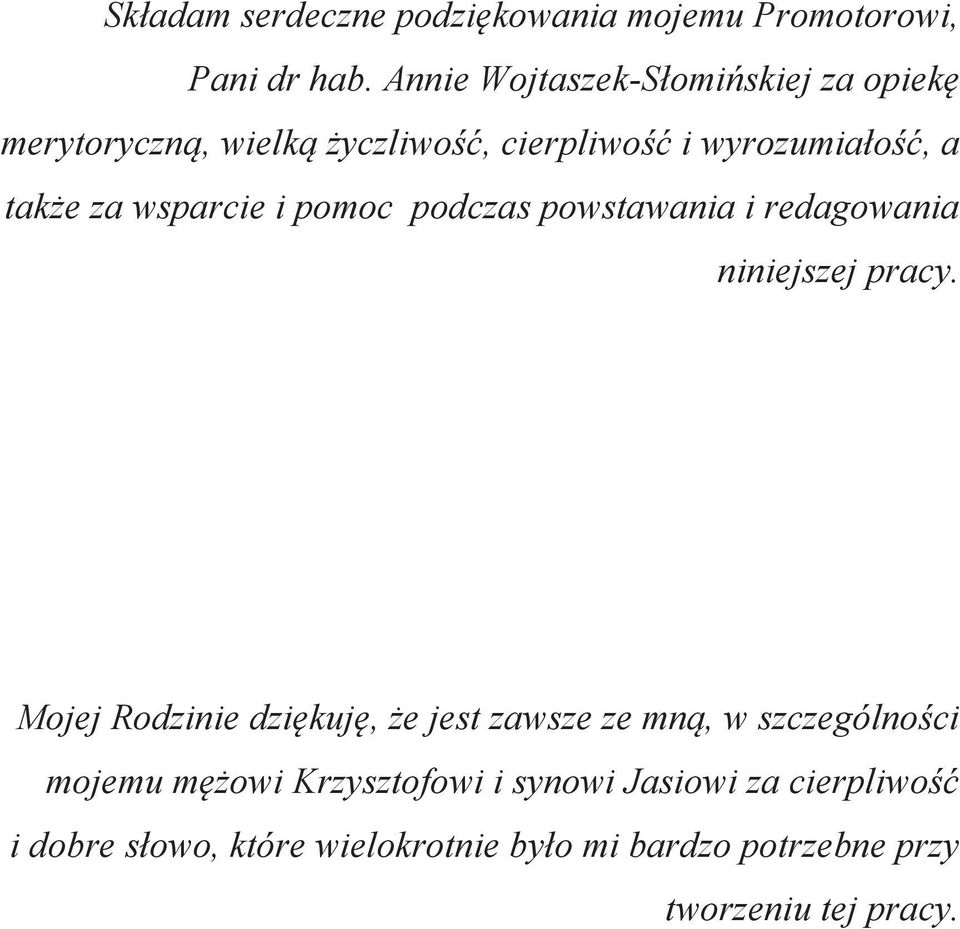 Składam serdeczne podziękowania mojemu Promotorowi, Pani dr hab. Annie Wojtaszek-Słomińskiej za opiekę merytoryczną, wielką życzliwość, cierpliwość i wyrozumiałość, a także za wsparcie i pomoc  podczas powstawania i redagowania niniejszej pracy.

Mojej Rodzinie dziękuję, że jest zawsze ze mną, w szczególności mojemu mężowi Krzysztofowi i synowi Jasiowi za cierpliwość i dobre słowo, które wielokrotnie było mi bardzo potrzebne przy tworzeniu tej pracy.